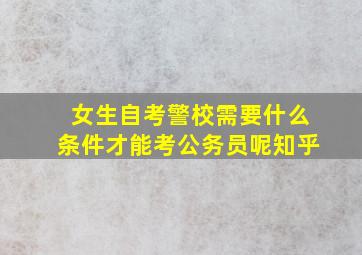 女生自考警校需要什么条件才能考公务员呢知乎